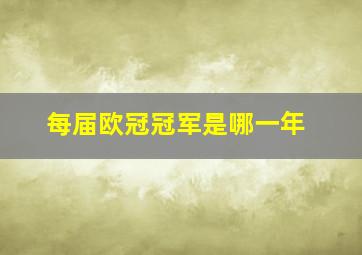 每届欧冠冠军是哪一年